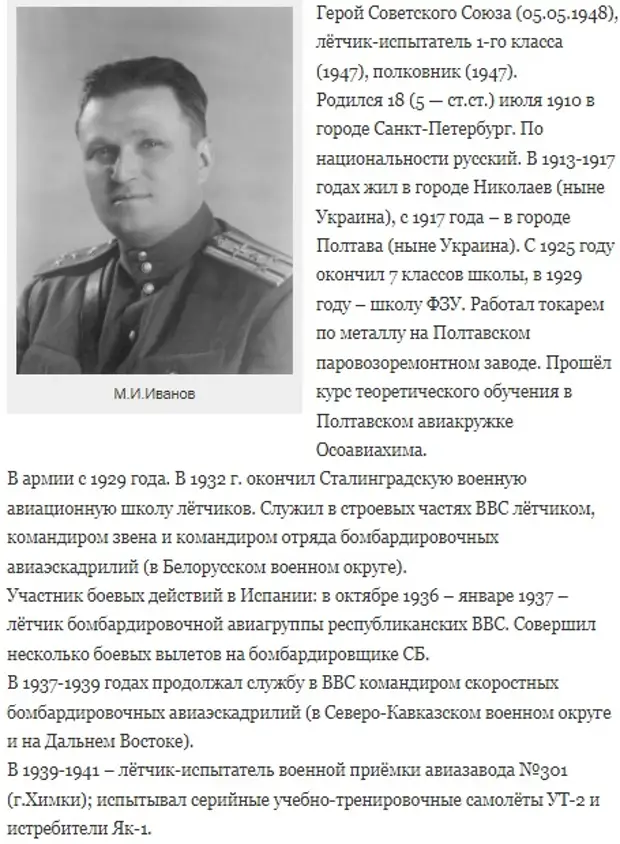 М.И.Иванов

Герой Советского Союза (05.05.1948), лётчик-испытатель 1-го класса (1947), полковник (1947).

Родился 18 (5 — ст.ст.) июля 1910 в городе Санкт-Петербург. По национальности русский. В 1913-1917 годах жил в городе Николаев (ныне Украина), с 1917 года – в городе Полтава (ныне Украина). С 1925 году окончил 7 классов школы, в 1929 году – школу ФЗУ. Работал токарем по металлу на Полтавском паровозоремонтном заводе. Прошёл курс теоретического обучения в Полтавском авиакружке Осоавиахима.

В армии с 1929 года. В 1932 г. окончил Сталинградскую военную авиационную школу лётчиков. Служил в строевых частях ВВС лётчиком, командиром звена и командиром отряда бомбардировочных авиаэскадрилий (в Белорусском военном округе).

Участник боевых действий в Испании: в октябре 1936 – январе 1937 – лётчик бомбардировочной авиагруппы республиканских ВВС. Совершил несколько боевых вылетов на бомбардировщике СБ.

В 1937-1939 годах продолжал службу в ВВС командиром скоростных бомбардировочных авиаэскадрилий (в Северо-Кавказском военном округе и на Дальнем Востоке).

В 1939-1941 – лётчик-испытатель военной приёмки авиазавода №301 (г.Химки); испытывал серийные учебно-тренировочные самолёты УТ-2 и истребители Як-1.